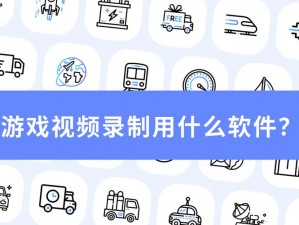 FREE

游戏视频录制用什么软件？